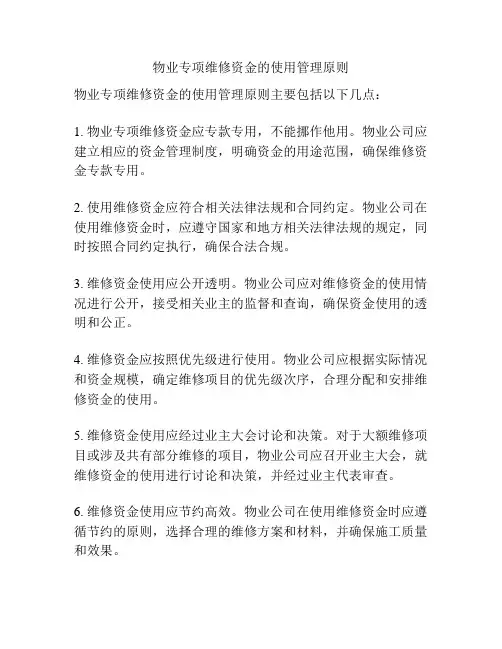 物业专项维修资金的使用管理原则

物业专项维修资金的使用管理原则主要包括以下几点：

1. 物业专项维修资金应专款专用，不能挪作他用。物业公司应建立相应的资金管理制度，明确资金的用途范围，确保维修资金专款专用。

2. 使用维修资金应符合相关法律法规和合同约定。物业公司在使用维修资金时，应遵守国家和地方相关法律法规的规定，同时按照合同约定执行，确保合法合规。

3. 维修资金使用应公开透明。物业公司应对维修资金的使用情况进行公开，接受相关业主的监督和查询，确保资金使用的透明和公正。

4. 维修资金应按照优先级进行使用。物业公司应根据实际情况和资金规模，确定维修项目的优先级次序，合理分配和安排维修资金的使用。

5. 维修资金使用应经过业主大会讨论和决策。对于大额维修项目或涉及共有部分维修的项目，物业公司应召开业主大会，就维修资金的使用进行讨论和决策，并经过业主代表审查。

6. 维修资金使用应节约高效。物业公司在使用维修资金时应遵循节约的原则，选择合理的维修方案和材料，并确保施工质量和效果。